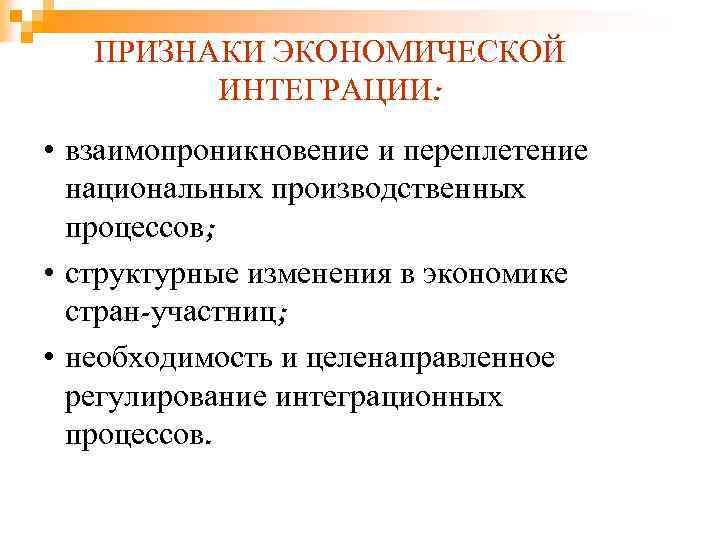 ПРИЗНАКИ ЭКОНОМИЧЕСКОЙ ИНТЕГРАЦИИ:

• взаимопроникновение и переплетение национальных производственных процессов;

• структурные изменения в экономике стран-участниц;

• необходимость и целенаправленное регулирование интеграционных процессов.